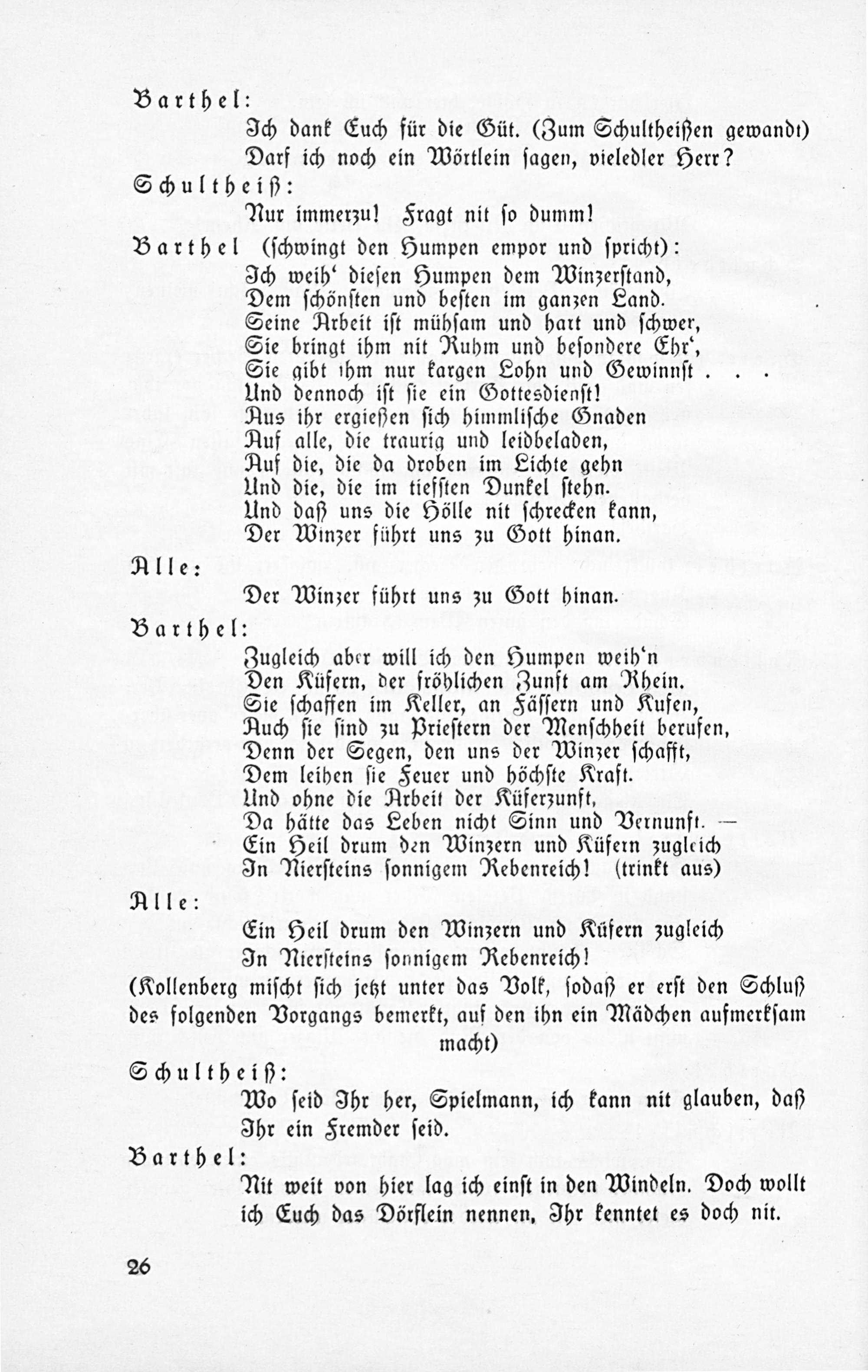 Barthel:

Ich dank Euch für die Güt. (Zum Schultheißen gewandt) Darf ich noch ein Wörtlein sagen, vieledler Herr?

Schultheiß:

Nur immerzu! Fragt nit so dumm!

Barthel (schwingt den Humpen empor und spricht):

Ich weih' diesen Humpen dem Winzerstand,
Dem schönsten und besten im ganzen Land.
Seine Arbeit ist mühsam und hart und schwer,
Sie bringt ihm nit Ruhm und besondere Ehr',
Sie gibt ihm nur kargen Lohn und Gewinnst . . .
Und dennoch ist sie ein Gottesdienst!
Aus ihr ergießen sich himmlische Gnaden
Auf alle, die traurig und leidbeladen,
Auf die, die da droben im Lichte gehn
Und die, die im tiefsten Dunkel stehn.
Und daß uns die Hölle nit schrecken kann,
Der Winzer führt uns zu Gott hinan.

Alle:

Der Winzer führt uns zu Gott hinan.

Barthel:

Zugleich aber will ich den Humpen weih'n
Den Küfern, der fröhlichen Zunft am Rhein.
Sie schaffen im Keller, an Fässern und Kufen,
Auch sie sind zu Priestern der Menschheit berufen,
Denn der Segen, den uns der Winzer schafft,
Dem leihen sie Feuer und höchste Kraft.
Und ohne die Arbeit der Küferzunft,
Da hätte das Leben nicht Sinn und Vernunft. —
Ein Heil drum den Winzern und Küfern zugleich
In Niersteins sonnigem Rebenreich! (trinkt aus)

Alle:

Ein Heil drum den Winzern und Küfern zugleich
In Niersteins sonnigem Rebenreich!

(Kollenberg mischt sich jetzt unter das Volk, sodaß er erst den Schluß des folgenden Vorgangs bemerkt, auf den ihn ein Mädchen aufmerksam macht)

Schultheiß:

Wo seid Ihr her, Spielmann, ich kann nit glauben, daß Ihr ein Fremder seid.

Barthel:

Nit weit von hier lag ich einst in den Windeln. Doch wollt ich Euch das Dörflein nennen, Ihr kenntet es doch nit.

26